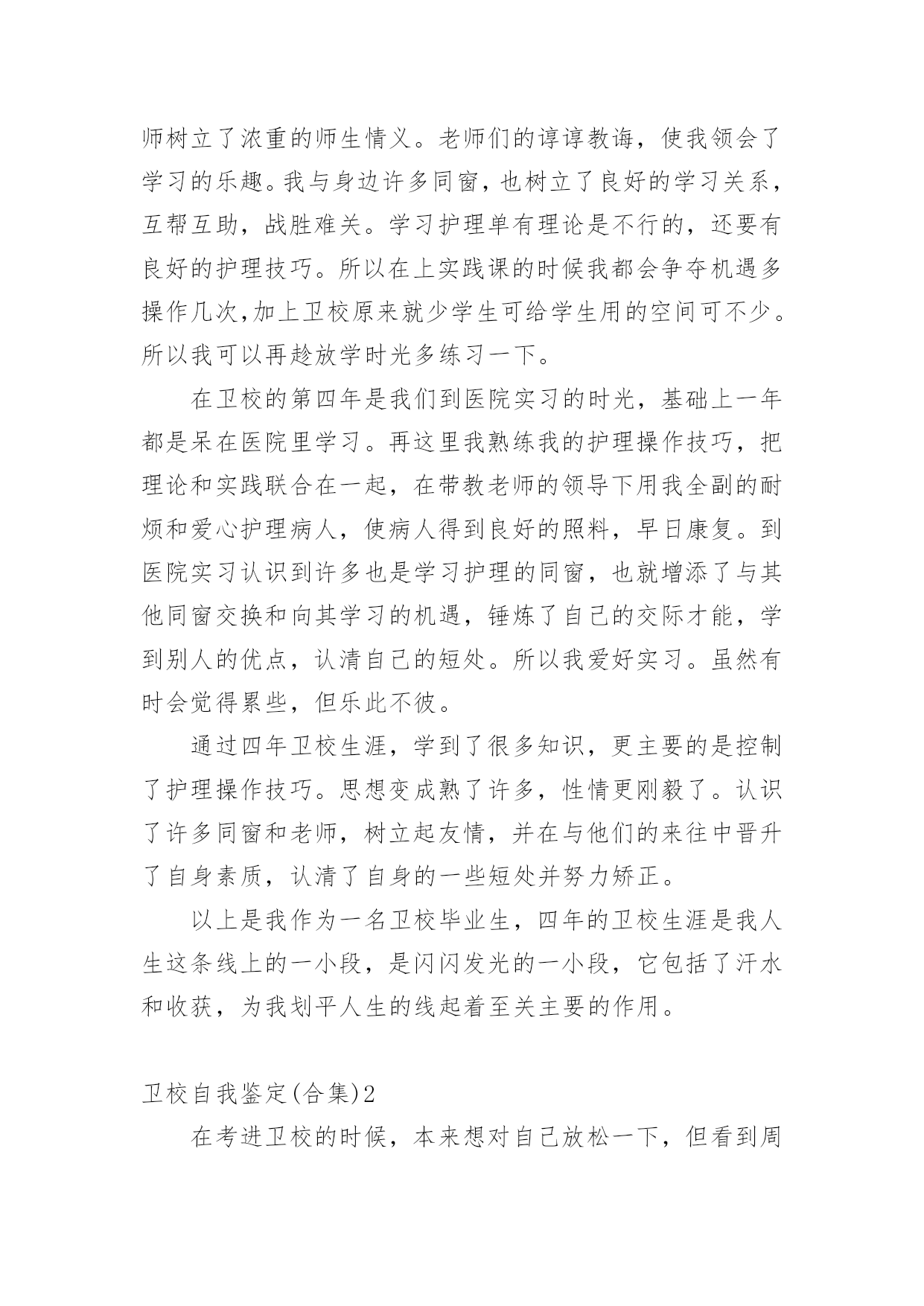 师树立了浓重的师生情义。老师们的谆谆教诲，使我领会了学习的乐趣。我与身边许多同窗，也树立了良好的学习关系，互帮互助，战胜难关。学习护理单有理论是不行的，还要有良好的护理技巧。所以在上实践课的时候我都会争夺机遇多操作几次,加上卫校原来就少学生可给学生用的空间可不少。所以我可以再趁放学时光多练习一下。

在卫校的第四年是我们到医院实习的时光，基础上一年都是呆在医院里学习。再这里我熟练我的护理操作技巧，把理论和实践联合在一起，在带教老师的领导下用我全副的耐烦和爱心护理病人，使病人得到良好的照料，早日康复。到医院实习认识到许多也是学习护理的同窗，也就增添了与其他同窗交换和向其学习的机遇，锤炼了自己的交际才能，学到别人的优点，认清自己的短处。所以我爱好实习。虽然有时会觉得累些，但乐此不彼。

通过四年卫校生涯，学到了很多知识，更主要的是控制了护理操作技巧。思想变成熟了许多，性情更刚毅了。认识了许多同窗和老师，树立起友情，并在与他们的来往中晋升了自身素质，认清了自身的一些短处并努力矫正。

以上是我作为一名卫校毕业生，四年的卫校生涯是我人生这条线上的一小段，是闪闪发光的一小段，它包括了汗水和收获，为我划平人生的线起着至关主要的作用。

卫校自我鉴定(合集)2

在考进卫校的时候，本来想对自己放松一下，但看到周